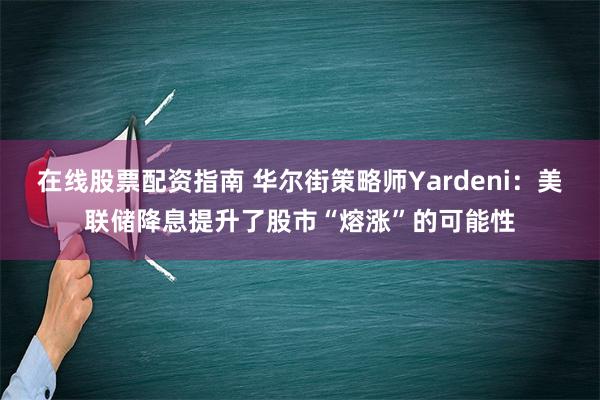 在线股票配资指南 华尔街策略师Yardeni：美联储降息提升了股市“熔涨”的可能性